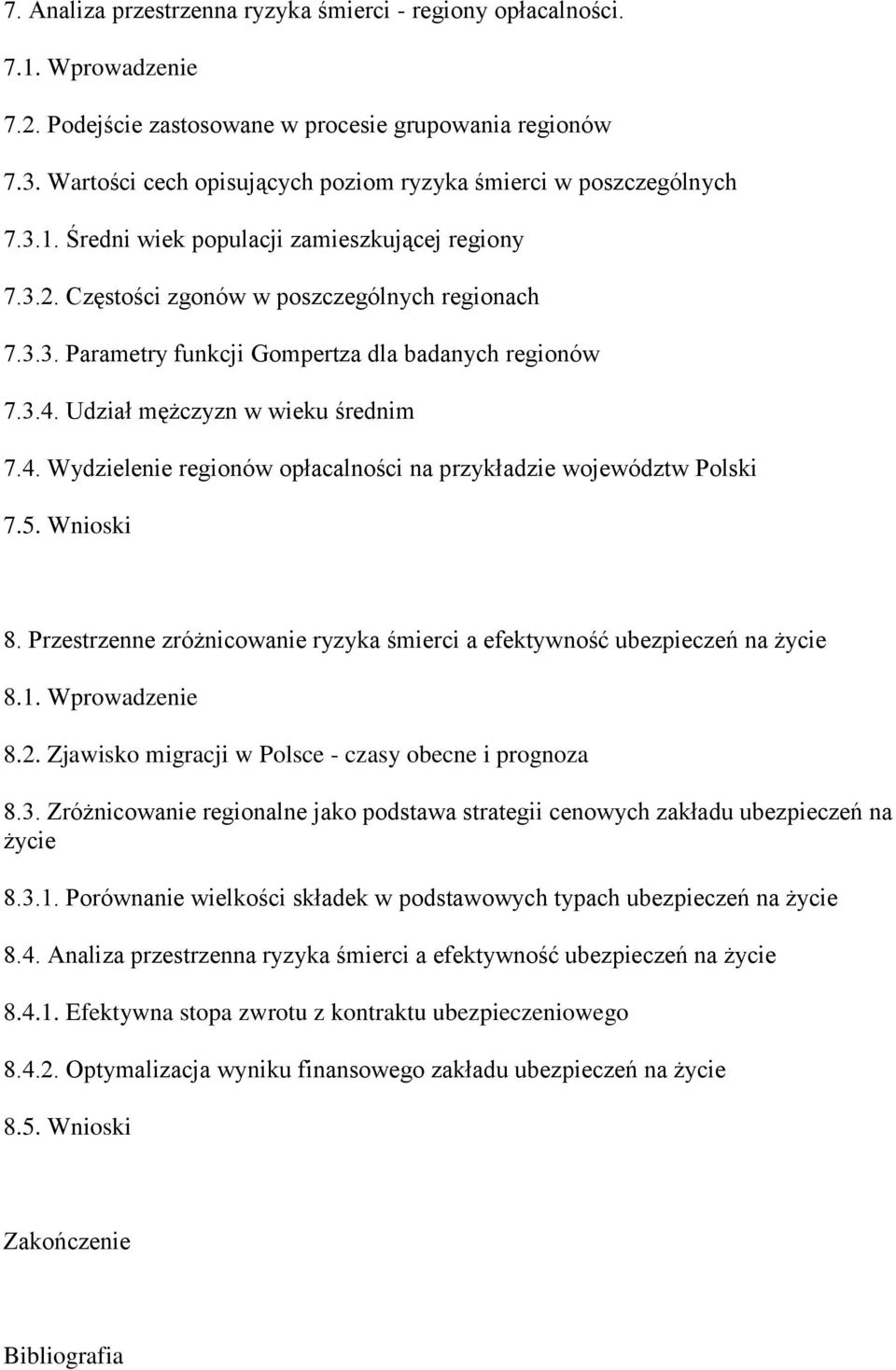 7. Analiza przestrzenna ryzyka śmierci - regiony opłacalności.

7.1. Wprowadzenie

7.2. Podejście zastosowane w procesie grupowania regionów

7.3. Wartości cech opisujących poziom ryzyka śmierci w poszczególnych

7.3.1. Średni wiek populacji zamieszkującej regiony

7.3.2. Częstości zgonów w poszczególnych regionach

7.3.3. Parametry funkcji Gompertza dla badanych regionów

7.3.4. Udział mężczyzn w wieku średnim

7.4. Wydzielenie regionów opłacalności na przykładzie województw Polski

7.5. Wnioski

8. Przestrzenne zróżnicowanie ryzyka śmierci a efektywność ubezpieczeń na życie

8.1. Wprowadzenie

8.2. Zjawisko migracji w Polsce - czasy obecne i prognoza

8.3. Zróżnicowanie regionalne jako podstawa strategii cenowych zakładu ubezpieczeń na życie

8.3.1. Porównanie wielkości składek w podstawowych typach ubezpieczeń na życie

8.4. Analiza przestrzenna ryzyka śmierci a efektywność ubezpieczeń na życie

8.4.1. Efektywna stopa zwrotu z kontraktu ubezpieczeniowego

8.4.2. Optymalizacja wyniku finansowego zakładu ubezpieczeń na życie

8.5. Wnioski

Zakończenie

Bibliografia